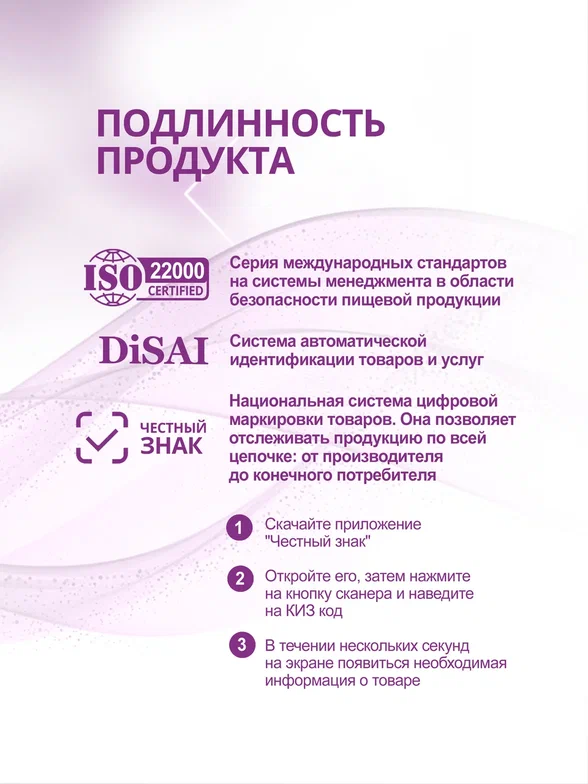 ПОДЛИННОСТЬ ПРОДУКТА

ISO 22000 CERTIFIED

Серия международных стандартов на системы менеджмента в области безопасности пищевой продукции

DiSAI

Система автоматической идентификации товаров и услуг

ЧЕСТНЫЙ ЗНАК

Национальная система цифровой маркировки товаров. Она позволяет отслеживать продукцию по всей цепочке: от производителя до конечного потребителя

1 Скачайте приложение "Честный знак"

2 Откройте его, затем нажмите на кнопку сканера и наведите на КИЗ код

3 В течении нескольких секунд на экране появиться необходимая информация о товаре